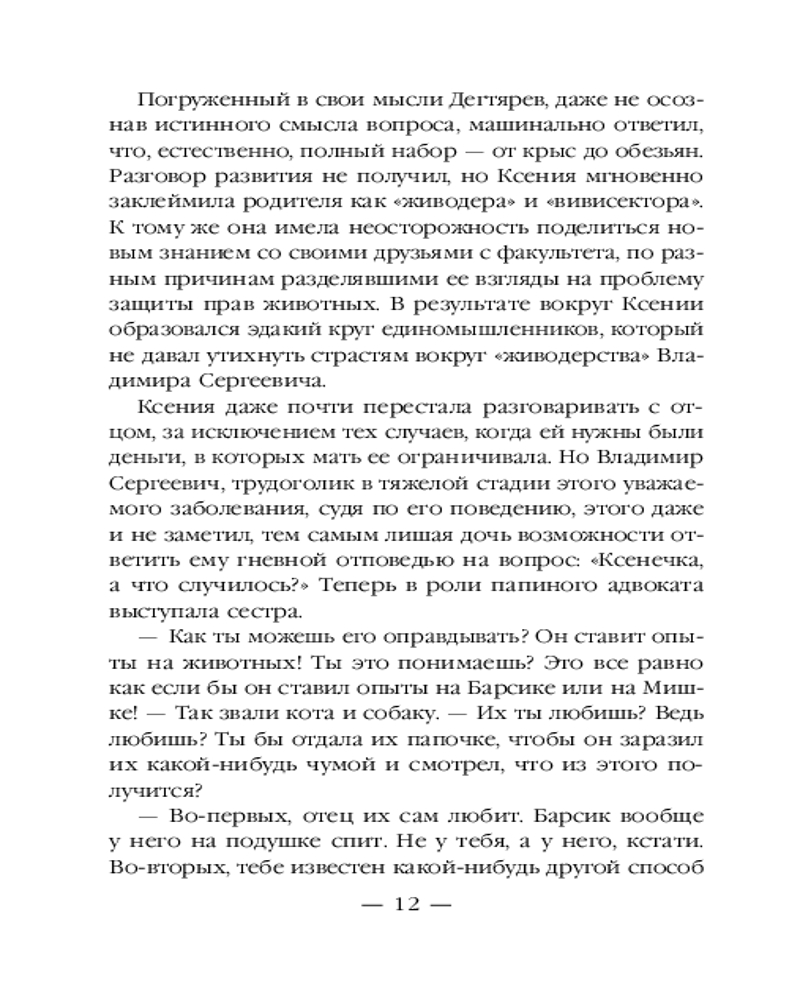 Погруженный в свои мысли Дегтярев, даже не осознав истинного смысла вопроса, машинально ответил, что, естественно, полный набор — от крыс до обезьян. Разговор развития не получил, но Ксения мгновенно заклеймила родителя как «живодера» и «вивисектора». К тому же она имела неосторожность поделиться новым знанием со своими друзьями с факультета, по разным причинам разделявшими ее взгляды на проблему защиты прав животных. В результате вокруг Ксении образовался эдакий круг единомышленников, который не давал утихнуть страстям вокруг «живодерства» Владимира Сергеевича.

Ксения даже почти перестала разговаривать с отцом, за исключением тех случаев, когда ей нужны были деньги, в которых мать ее ограничивала. Но Владимир Сергеевич, трудоголик в тяжелой стадии этого уважаемого заболевания, судя по его поведению, этого даже и не заметил, тем самым лишая дочь возможности ответить ему гневной отповедью на вопрос: «Ксенечка, а что случилось?» Теперь в роли папиного адвоката выступала сестра.

— Как ты можешь его оправдывать? Он ставит опыты на животных! Ты это понимаешь? Это все равно как если бы он ставил опыты на Барсике или на Мишке! — Так звали кота и собаку. — Их ты любишь? Ведь любишь? Ты бы отдала их папочке, чтобы он заразил их какой-нибудь чумой и смотрел, что из этого получится?

— Во-первых, отец их сам любит. Барсик вообще у него на подушке спит. Не у тебя, а у него, кстати. Во-вторых, тебе известен какой-нибудь другой способ

— 12 —